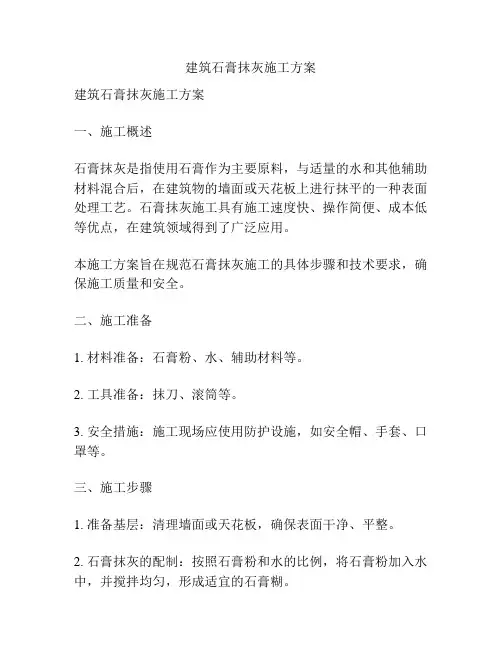 建筑石膏抹灰施工方案

建筑石膏抹灰施工方案

一、施工概述

石膏抹灰是指使用石膏作为主要原料，与适量的水和其他辅助材料混合后，在建筑物的墙面或天花板上进行抹平的一种表面处理工艺。石膏抹灰施工具有施工速度快、操作简便、成本低等优点，在建筑领域得到了广泛应用。

本施工方案旨在规范石膏抹灰施工的具体步骤和技术要求，确保施工质量和安全。

二、施工准备

1. 材料准备：石膏粉、水、辅助材料等。

2. 工具准备：抹刀、滚筒等。

3. 安全措施：施工现场应使用防护设施，如安全帽、手套、口罩等。

三、施工步骤

1. 准备基层：清理墙面或天花板，确保表面干净、平整。

2. 石膏抹灰的配制：按照石膏粉和水的比例，将石膏粉加入水中，并搅拌均匀，形成适宜的石膏糊。